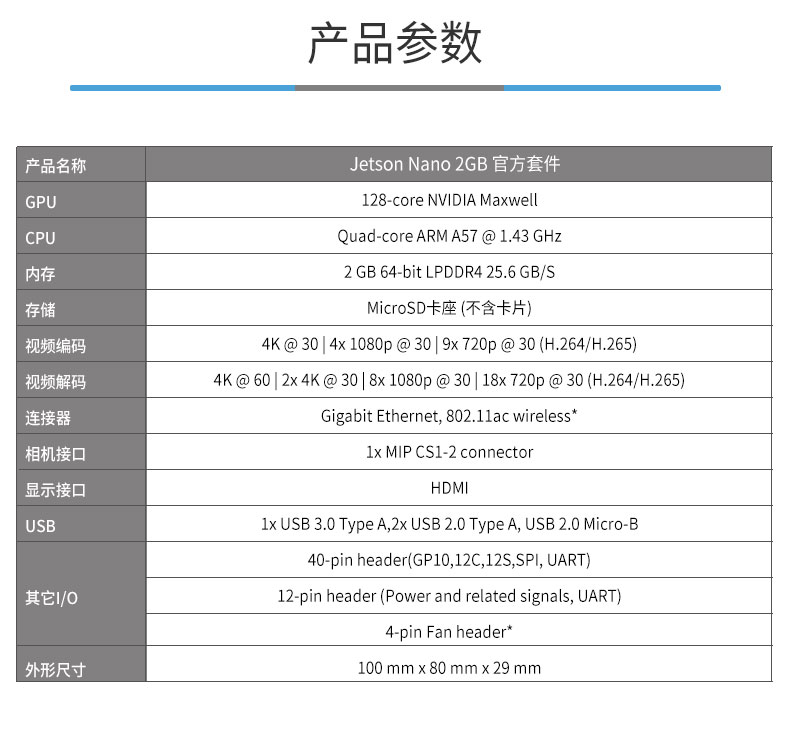 产品参数

| 产品名称 | Jetson Nano 2GB 官方套件 |
|---|---|
| GPU | 128-core NVIDIA Maxwell |
| CPU | Quad-core ARM A57 @ 1.43 GHz |
| 内存 | 2 GB 64-bit LPDDR4 25.6 GB/S |
| 存储 | MicroSD卡座 (不含卡片) |
| 视频编码 | 4K @ 30 \| 4x 1080p @ 30 \| 9x 720p @ 30 (H.264/H.265) |
| 视频解码 | 4K @ 60 \| 2x 4K @ 30 \| 8x 1080p @ 30 \| 18x 720p @ 30 (H.264/H.265) |
| 连接器 | Gigabit Ethernet, 802.11ac wireless* |
| 相机接口 | 1x MIP CS1-2 connector |
| 显示接口 | HDMI |
| USB | 1x USB 3.0 Type A,2x USB 2.0 Type A, USB 2.0 Micro-B |
| 其它I/O | 40-pin header(GP10,12C,12S,SPI, UART) |
| | 12-pin header (Power and related signals, UART) |
| | 4-pin Fan header* |
| 外形尺寸 | 100 mm x 80 mm x 29 mm |